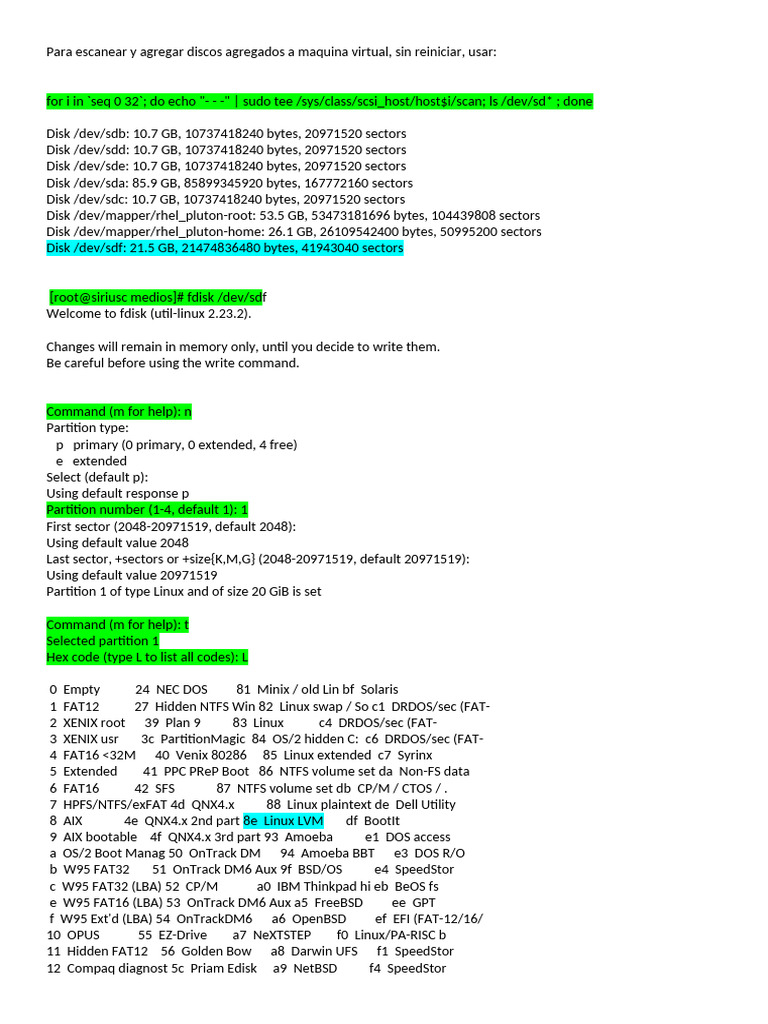 Para escanear y agregar discos agregados a maquina virtual, sin reiniciar, usar:

for i in `seq 0 32`; do echo "- - -" | sudo tee /sys/class/scsi_host/host$i/scan; ls /dev/sd* ; done

Disk /dev/sdb: 10.7 GB, 10737418240 bytes, 20971520 sectors
Disk /dev/sdd: 10.7 GB, 10737418240 bytes, 20971520 sectors
Disk /dev/sde: 10.7 GB, 10737418240 bytes, 20971520 sectors
Disk /dev/sda: 85.9 GB, 85899345920 bytes, 167772160 sectors
Disk /dev/sdc: 10.7 GB, 10737418240 bytes, 20971520 sectors
Disk /dev/mapper/rhel_pluton-root: 53.5 GB, 53473181696 bytes, 104439808 sectors
Disk /dev/mapper/rhel_pluton-home: 26.1 GB, 26109542400 bytes, 50995200 sectors
Disk /dev/sdf: 21.5 GB, 21474836480 bytes, 41943040 sectors

[root@siriusc medios]# fdisk /dev/sdf
Welcome to fdisk (util-linux 2.23.2).

Changes will remain in memory only, until you decide to write them.
Be careful before using the write command.

Command (m for help): n
Partition type:
p primary (0 primary, 0 extended, 4 free)
e extended
Select (default p):
Using default response p
Partition number (1-4, default 1): 1
First sector (2048-20971519, default 2048):
Using default value 2048
Last sector, +sectors or +size{K,M,G} (2048-20971519, default 20971519):
Using default value 20971519
Partition 1 of type Linux and of size 20 GiB is set

Command (m for help): t
Selected partition 1
Hex code (type L to list all codes): L

0 Empty 24 NEC DOS 81 Minix / old Lin bf Solaris
1 FAT12 27 Hidden NTFS Win 82 Linux swap / So c1 DRDOS/sec (FAT-
2 XENIX root 39 Plan 9 83 Linux c4 DRDOS/sec (FAT-
3 XENIX usr 3c PartitionMagic 84 OS/2 hidden C: c6 DRDOS/sec (FAT-
4 FAT16 <32M 40 Venix 80286 85 Linux extended c7 Syrinx
5 Extended 41 PPC PReP Boot 86 NTFS volume set da Non-FS data
6 FAT16 42 SFS 87 NTFS volume set db CP/M / CTOS / .
7 HPFS/NTFS/exFAT 4d QNX4.x 88 Linux plaintext de Dell Utility
8 AIX 4e QNX4.x 2nd part 8e Linux LVM df BootIt
9 AIX bootable 4f QNX4.x 3rd part 93 Amoeba e1 DOS access
a OS/2 Boot Manag 50 OnTrack DM 94 Amoeba BBT e3 DOS R/O
b W95 FAT32 51 OnTrack DM6 Aux 9f BSD/OS e4 SpeedStor
c W95 FAT32 (LBA) 52 CP/M a0 IBM Thinkpad hi eb BeOS fs
e W95 FAT16 (LBA) 53 OnTrack DM6 Aux a5 FreeBSD ee GPT
f W95 Ext'd (LBA) 54 OnTrackDM6 a6 OpenBSD ef EFI (FAT-12/16/
10 OPUS 55 EZ-Drive a7 NeXTSTEP f0 Linux/PA-RISC b
11 Hidden FAT12 56 Golden Bow a8 Darwin UFS f1 SpeedStor
12 Compaq diagnost 5c Priam Edisk a9 NetBSD f4 SpeedStor